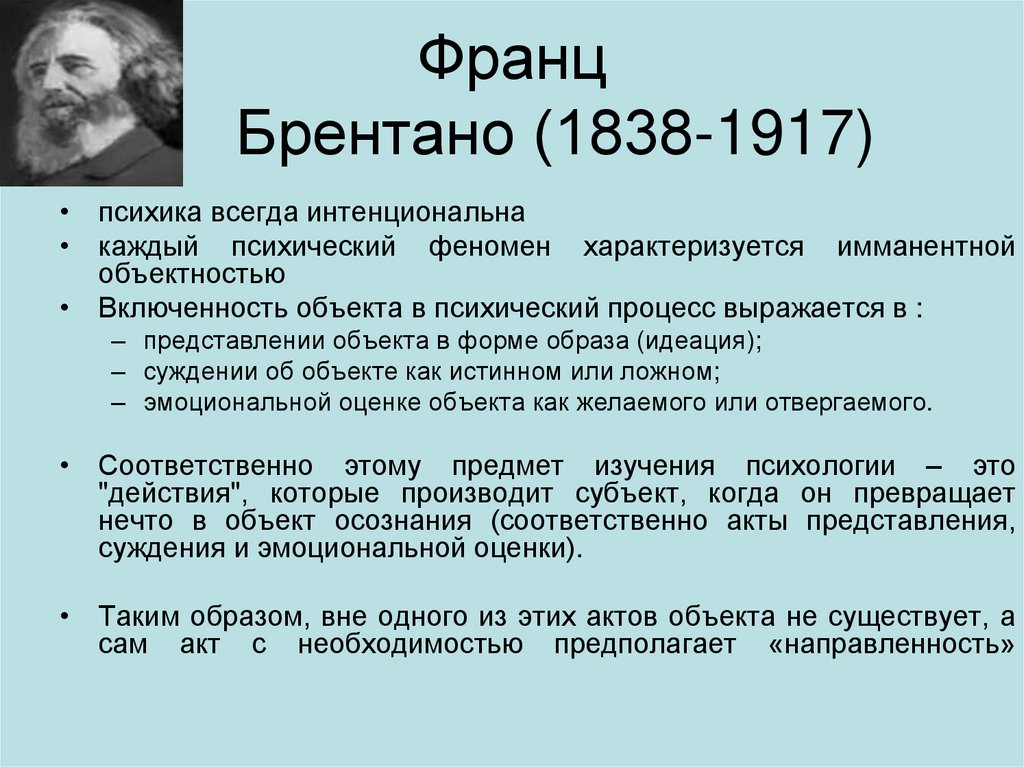 Франц
Брентано (1838-1917)

• психика всегда интенциональна
• каждый психический феномен характеризуется имманентной объектностью
• Включенность объекта в психический процесс выражается в :
– представлении объекта в форме образа (идеация);
– суждении об объекте как истинном или ложном;
– эмоциональной оценке объекта как желаемого или отвергаемого.

• Соответственно этому предмет изучения психологии – это "действия", которые производит субъект, когда он превращает нечто в объект осознания (соответственно акты представления, суждения и эмоциональной оценки).

• Таким образом, вне одного из этих актов объекта не существует, а сам акт с необходимостью предполагает «направленность»